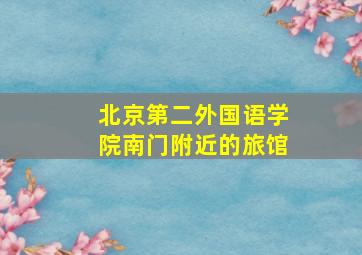 北京第二外国语学院南门附近的旅馆